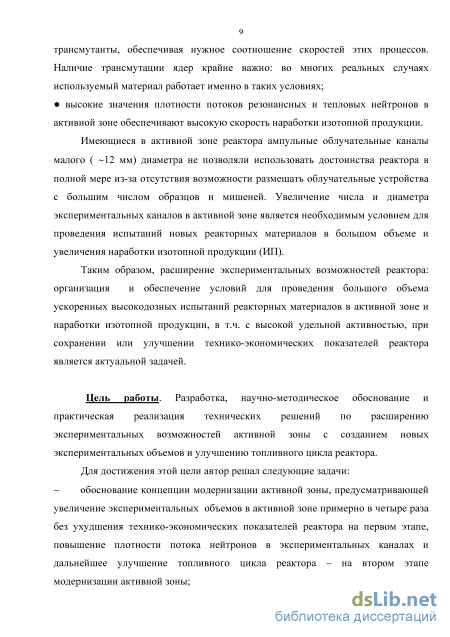 9

трансмутанты, обеспечивая нужное соотношение скоростей этих процессов. Наличие трансмутации ядер крайне важно: во многих реальных случаях используемый материал работает именно в таких условиях;

● высокие значения плотности потоков резонансных и тепловых нейтронов в активной зоне обеспечивают высокую скорость наработки изотопной продукции.

Имеющиеся в активной зоне реактора ампульные облучательные каналы малого ( ~12 мм) диаметра не позволяли использовать достоинства реактора в полной мере из-за отсутствия возможности размещать облучательные устройства с большим числом образцов и мишеней. Увеличение числа и диаметра экспериментальных каналов в активной зоне является необходимым условием для проведения испытаний новых реакторных материалов в большом объеме и увеличения наработки изотопной продукции (ИП).

Таким образом, расширение экспериментальных возможностей реактора: организация и обеспечение условий для проведения большого объема ускоренных высокодозных испытаний реакторных материалов в активной зоне и наработки изотопной продукции, в т.ч. с высокой удельной активностью, при сохранении или улучшении технико-экономических показателей реактора является актуальной задачей.

Цель работы. Разработка, научно-методическое обоснование и практическая реализация технических решений по расширению экспериментальных возможностей активной зоны с созданием новых экспериментальных объемов и улучшению топливного цикла реактора.

Для достижения этой цели автор решал следующие задачи:

– обоснование концепции модернизации активной зоны, предусматривающей увеличение экспериментальных объемов в активной зоне примерно в четыре раза без ухудшения технико-экономических показателей реактора на первом этапе, повышение плотности потока нейтронов в экспериментальных каналах и дальнейшее улучшение топливного цикла реактора – на втором этапе модернизации активной зоны;

dsLib.net
библиотека диссертаций